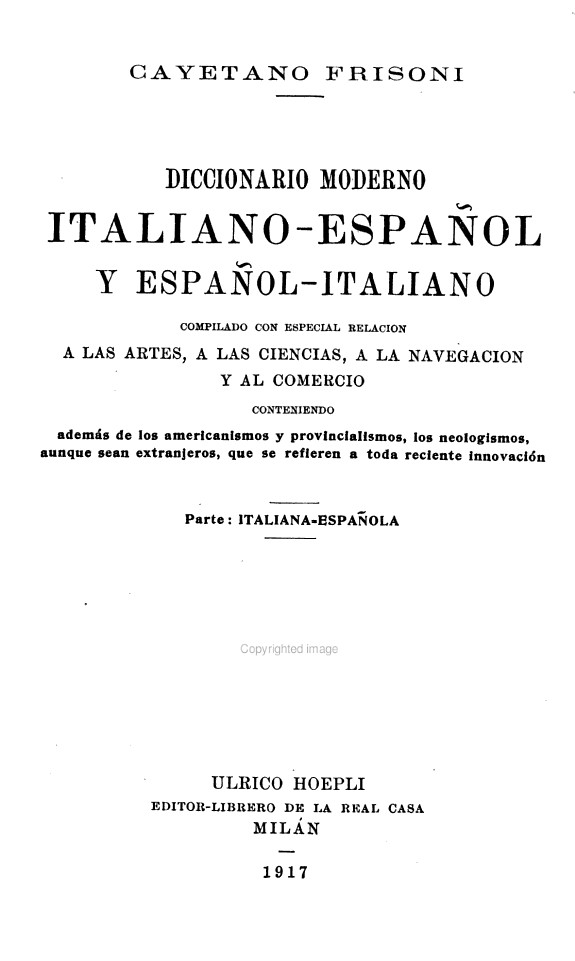 CAYETANO FRISONI

DICCIONARIO MODERNO
ITALIANO-ESPAÑOL
Y ESPAÑOL-ITALIANO

COMPILADO CON ESPECIAL RELACION
A LAS ARTES, A LAS CIENCIAS, A LA NAVEGACION
Y AL COMERCIO

CONTENIENDO
además de los americanismos y provincialismos, los neologismos, aunque sean extranjeros, que se refieren a toda reciente innovación

Parte: ITALIANA-ESPAÑOLA

Copyrighted image

ULRICO HOEPLI
EDITOR-LIBRERO DE LA REAL CASA
MILÁN

1917